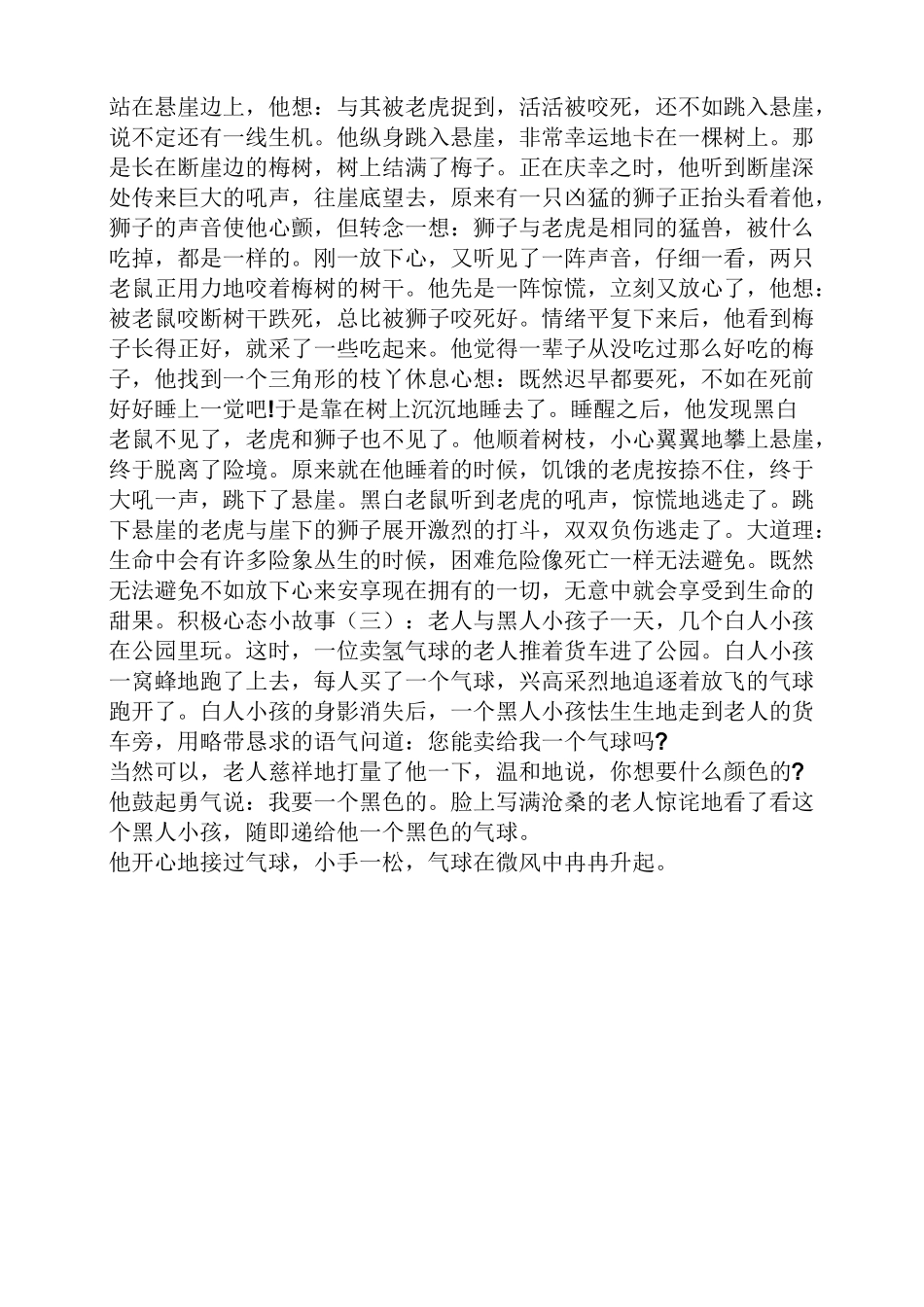 站在悬崖边上，他想：与其被老虎捉到，活活被咬死，还不如跳入悬崖，说不定还有一线生机。他纵身跳入悬崖，非常幸运地卡在一棵树上。那是长在断崖边的梅树，树上结满了梅子。正在庆幸之时，他听到断崖深处传来巨大的吼声，往崖底望去，原来有一只凶猛的狮子正抬头看着他，狮子的声音使他心颤，但转念一想：狮子与老虎是相同的猛兽，被什么吃掉，都是一样的。刚一放下心，又听见了一阵声音，仔细一看，两只老鼠正用力地咬着梅树的树干。他先是一阵惊慌，立刻又放心了，他想：被老鼠咬断树干跌死，总比被狮子咬死好。情绪平复下来后，他看到梅子长得正好，就采了一些吃起来。他觉得一辈子从没吃过那么好吃的梅子，他找到一个三角形的枝丫休息心想：既然迟早都要死，不如在死前好好睡上一觉吧!于是靠在树上沉沉地睡去了。睡醒之后，他发现黑白老鼠不见了，老虎和狮子也不见了。他顺着树枝，小心翼翼地攀上悬崖，终于脱离了险境。原来就在他睡着的时候，饥饿的老虎按捺不住，终于大吼一声，跳下了悬崖。黑白老鼠听到老虎的吼声，惊慌地逃走了。跳下悬崖的老虎与崖下的狮子展开激烈的打斗，双双负伤逃走了。大道理：生命中会有许多险象丛生的时候，困难危险像死亡一样无法避免。既然无法避免不如放下心来安享现在拥有的一切，无意中就会享受到生命的甜果。积极心态小故事（三）：老人与黑人小孩子一天，几个白人小孩在公园里玩。这时，一位卖氢气球的老人推着货车进了公园。白人小孩一窝蜂地跑了上去，每人买了一个气球，兴高采烈地追逐着放飞的气球跑开了。白人小孩的身影消失后，一个黑人小孩怯生生地走到老人的货车旁，用略带恳求的语气问道：您能卖给我一个气球吗?
当然可以，老人慈祥地打量了他一下，温和地说，你想要什么颜色的?
他鼓起勇气说：我要一个黑色的。脸上写满沧桑的老人惊诧地看了看这个黑人小孩，随即递给他一个黑色的气球。
他开心地接过气球，小手一松，气球在微风中冉冉升起。